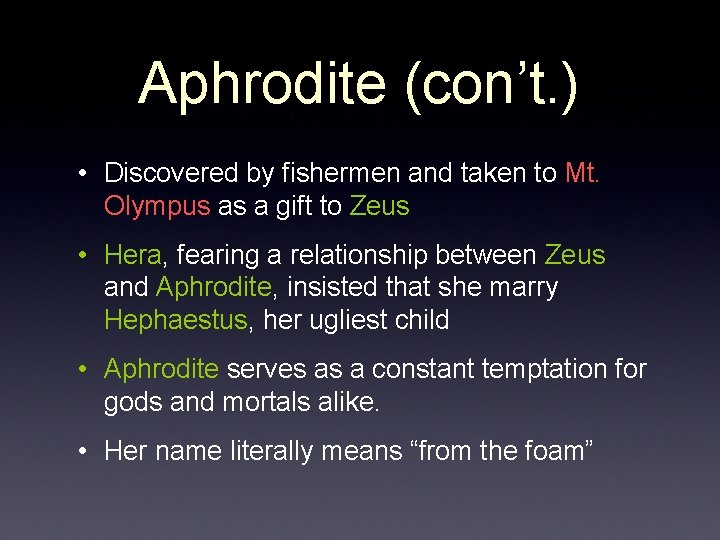 Aphrodite (con’t.)

• Discovered by fishermen and taken to Mt. Olympus as a gift to Zeus

• Hera, fearing a relationship between Zeus and Aphrodite, insisted that she marry Hephaestus, her ugliest child

• Aphrodite serves as a constant temptation for gods and mortals alike.

• Her name literally means “from the foam”